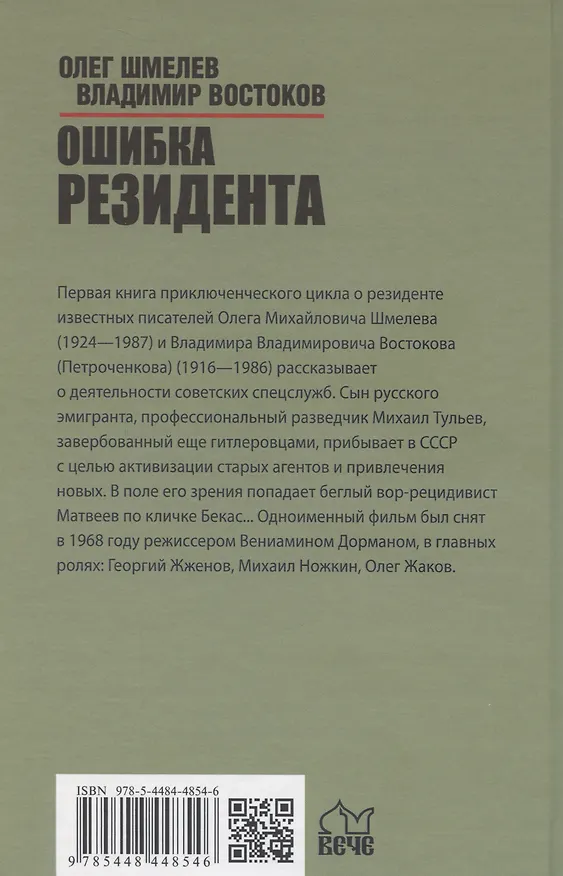 ОЛЕГ ШМЕЛЕВ
ВЛАДИМИР ВОСТОКОВ

ОШИБКА
РЕЗИДЕНТА

Первая книга приключенческого цикла о резиденте известных писателей Олега Михайловича Шмелева (1924—1987) и Владимира Владимировича Востокова (Петроченкова) (1916—1986) рассказывает о деятельности советских спецслужб. Сын русского эмигранта, профессиональный разведчик Михаил Тульев, завербованный еще гитлеровцами, прибывает в СССР с целью активизации старых агентов и привлечения новых. В поле его зрения попадает беглый вор-рецидивист Матвеев по кличке Бекас... Одноименный фильм был снят в 1968 году режиссером Вениамином Дорманом, в главных ролях: Георгий Жженов, Михаил Ножкин, Олег Жаков.

ISBN 978-5-4484-4854-6

9 785448 448546

ВЕЧЕ